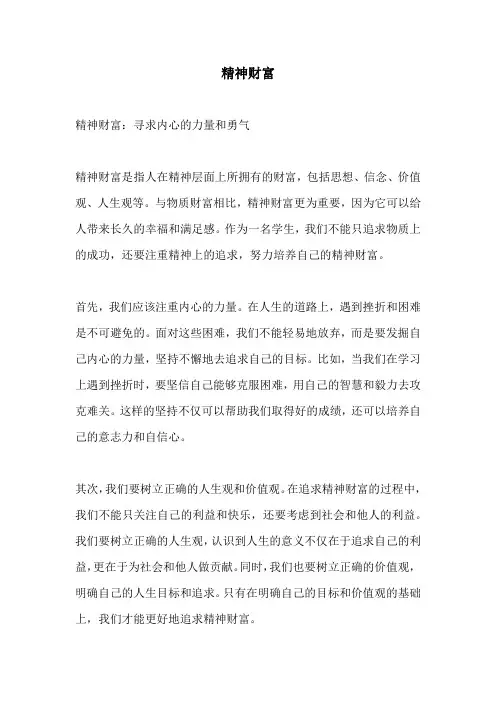 精神财富

精神财富：寻求内心的力量和勇气

精神财富是指人在精神层面上所拥有的财富，包括思想、信念、价值观、人生观等。与物质财富相比，精神财富更为重要，因为它可以给人带来长久的幸福和满足感。作为一名学生，我们不能只追求物质上的成功，还要注重精神上的追求，努力培养自己的精神财富。

首先，我们应该注重内心的力量。在人生的道路上，遇到挫折和困难是不可避免的。面对这些困难，我们不能轻易地放弃，而是要发掘自己内心的力量，坚持不懈地去追求自己的目标。比如，当我们在学习上遇到挫折时，要坚信自己能够克服困难，用自己的智慧和毅力去攻克难关。这样的坚持不仅可以帮助我们取得好的成绩，还可以培养自己的意志力和自信心。

其次，我们要树立正确的人生观和价值观。在追求精神财富的过程中，我们不能只关注自己的利益和快乐，还要考虑到社会和他人的利益。我们要树立正确的人生观，认识到人生的意义不仅在于追求自己的利益，更在于为社会和他人做贡献。同时，我们也要树立正确的价值观，明确自己的人生目标和追求。只有在明确自己的目标和价值观的基础上，我们才能更好地追求精神财富。